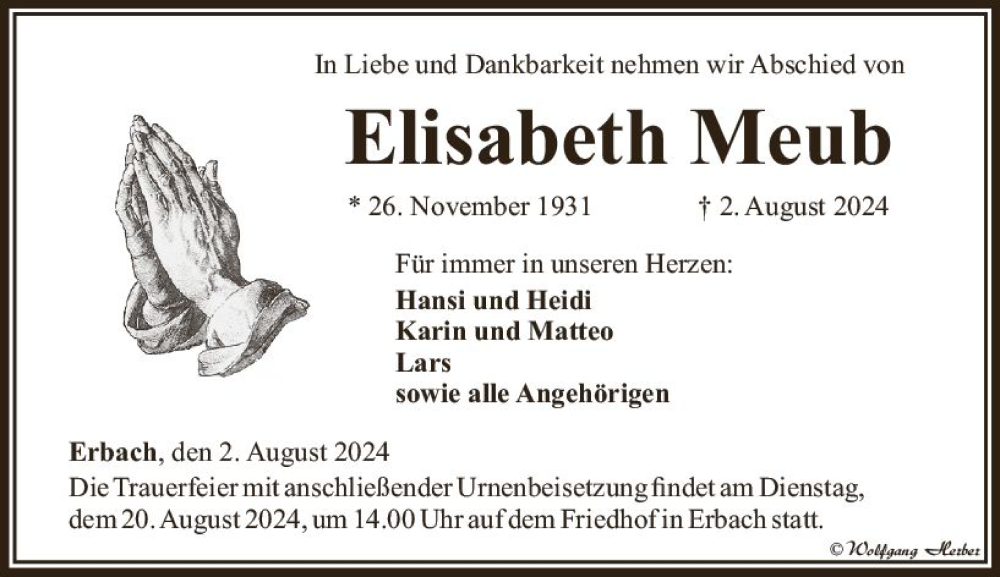 In Liebe und Dankbarkeit nehmen wir Abschied von

Elisabeth Meub

* 26. November 1931 † 2. August 2024

Für immer in unseren Herzen:

Hansi und Heidi
Karin und Matteo
Lars
sowie alle Angehörigen

Erbach, den 2. August 2024

Die Trauerfeier mit anschließender Urnenbeisetzung findet am Dienstag, dem 20. August 2024, um 14.00 Uhr auf dem Friedhof in Erbach statt.

© Wolfgang Herber